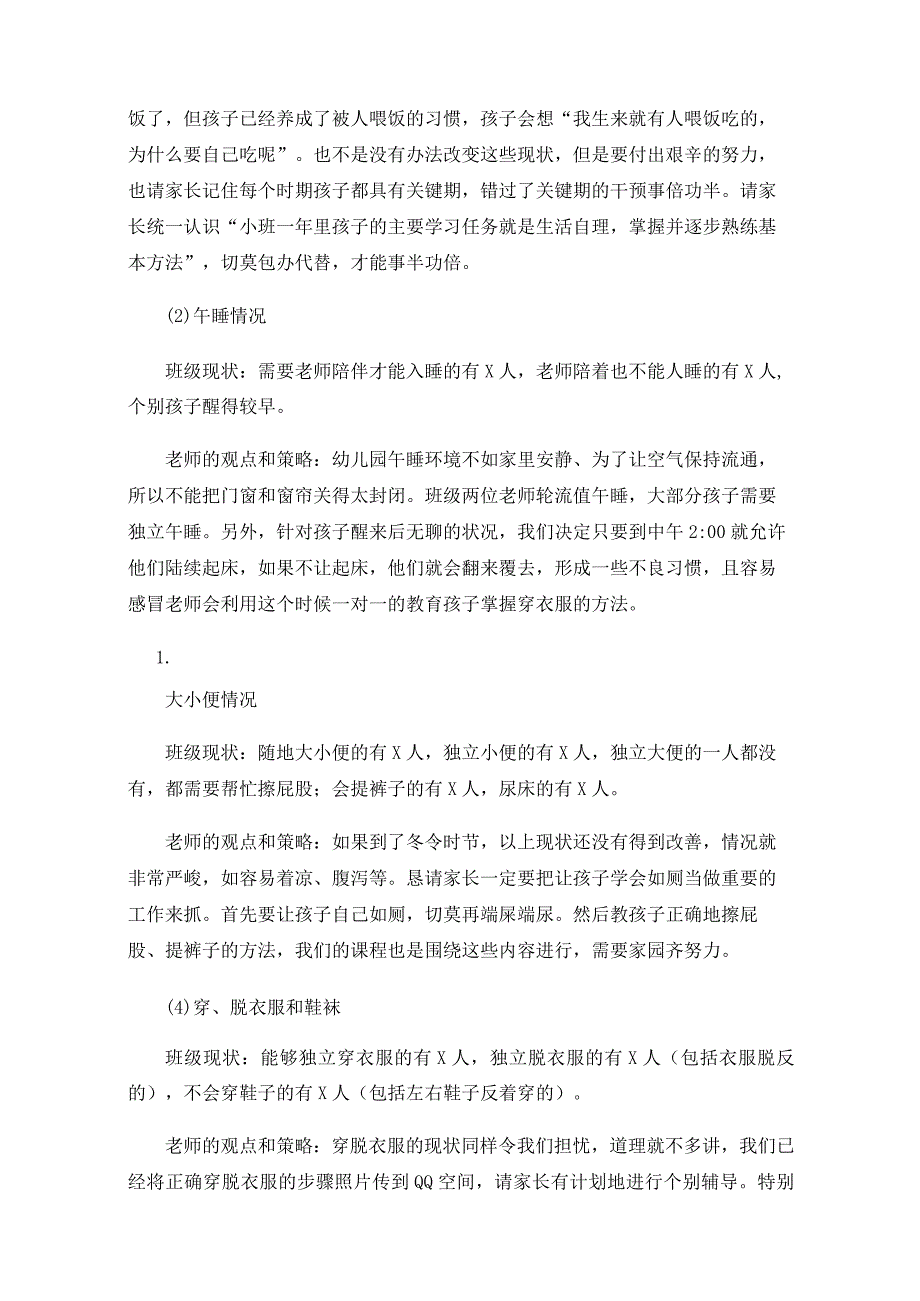 饭了，但孩子已经养成了被人喂饭的习惯，孩子会想“我生来就有人喂饭吃的，为什么要自己吃呢”。也不是没有办法改变这些现状，但是要付出艰辛的努力，也请家长记住每个时期孩子都具有关键期，错过了关键期的干预事倍功半。请家长统一认识“小班一年里孩子的主要学习任务就是生活自理，掌握并逐步熟练基本方法”，切莫包办代替，才能事半功倍。

(2)午睡情况

班级现状：需要老师陪伴才能入睡的有X人，老师陪着也不能人睡的有X人，个别孩子醒得较早。

老师的观点和策略：幼儿园午睡环境不如家里安静、为了让空气保持流通，所以不能把门窗和窗帘关得太封闭。班级两位老师轮流值午睡，大部分孩子需要独立午睡。另外，针对孩子醒来后无聊的状况，我们决定只要到中午2:00就允许他们陆续起床，如果不让起床，他们就会翻来覆去，形成一些不良习惯，且容易感冒老师会利用这个时候一对一的教育孩子掌握穿衣服的方法。

1.

大小便情况

班级现状：随地大小便的有X人，独立小便的有X人，独立大便的一人都没有，都需要帮忙擦屁股；会提裤子的有X人，尿床的有X人。

老师的观点和策略：如果到了冬令时节，以上现状还没有得到改善，情况就非常严峻，如容易着凉、腹泻等。恳请家长一定要把让孩子学会如厕当做重要的工作来抓。首先要让孩子自己如厕，切莫再端屎端尿。然后教孩子正确地擦屁股、提裤子的方法，我们的课程也是围绕这些内容进行，需要家园齐努力。

(4)穿、脱衣服和鞋袜

班级现状：能够独立穿衣服的有X人，独立脱衣服的有X人（包括衣服脱反的），不会穿鞋子的有X人（包括左右鞋子反着穿的）。

老师的观点和策略：穿脱衣服的现状同样令我们担忧，道理就不多讲，我们已经将正确穿脱衣服的步骤照片传到QQ空间，请家长有计划地进行个别辅导。特别